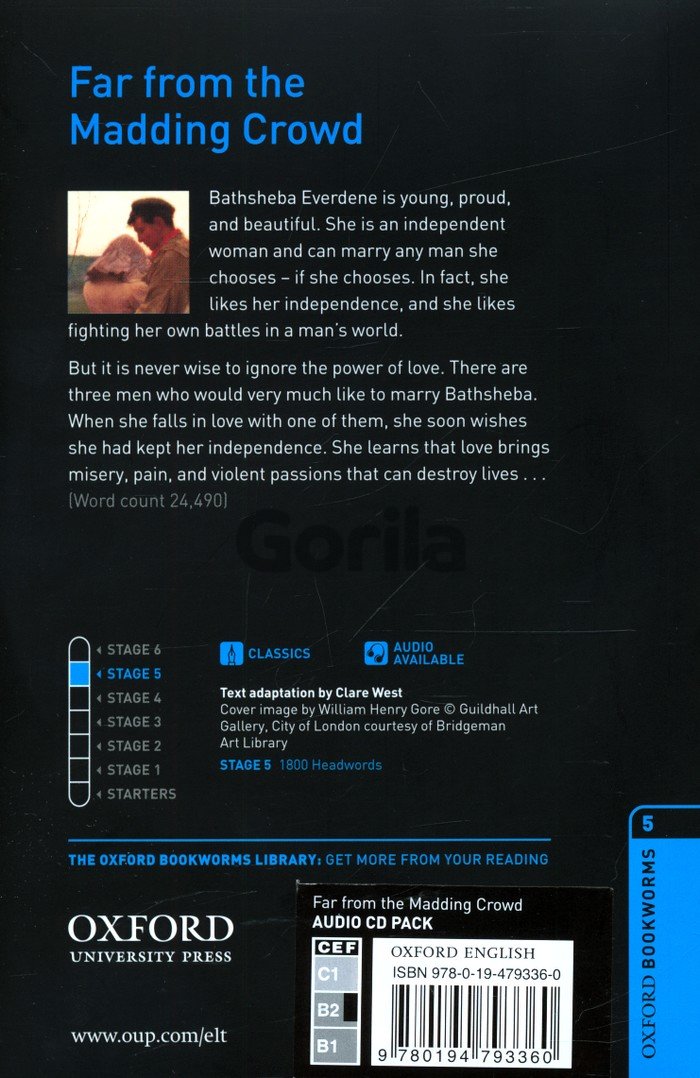 Far from the Madding Crowd

Bathsheba Everdene is young, proud, and beautiful. She is an independent woman and can marry any man she chooses – if she chooses. In fact, she likes her independence, and she likes fighting her own battles in a man's world.

But it is never wise to ignore the power of love. There are three men who would very much like to marry Bathsheba. When she falls in love with one of them, she soon wishes she had kept her independence. She learns that love brings misery, pain, and violent passions that can destroy lives . . .
(Word count 24,490)

Gorila

STAGE 6
STAGE 5
STAGE 4
STAGE 3
STAGE 2
STAGE 1
STARTERS

CLASSICS

AUDIO AVAILABLE

Text adaptation by Clare West
Cover image by William Henry Gore © Guildhall Art Gallery, City of London courtesy of Bridgeman Art Library

STAGE 5 1800 Headwords

THE OXFORD BOOKWORMS LIBRARY: GET MORE FROM YOUR READING

OXFORD
UNIVERSITY PRESS

www.oup.com/elt

Far from the Madding Crowd
AUDIO CD PACK

CEF
C1
B2
B1

OXFORD ENGLISH
ISBN 978-0-19-479336-0
9 780194 793360

5
OXFORD BOOKWORMS